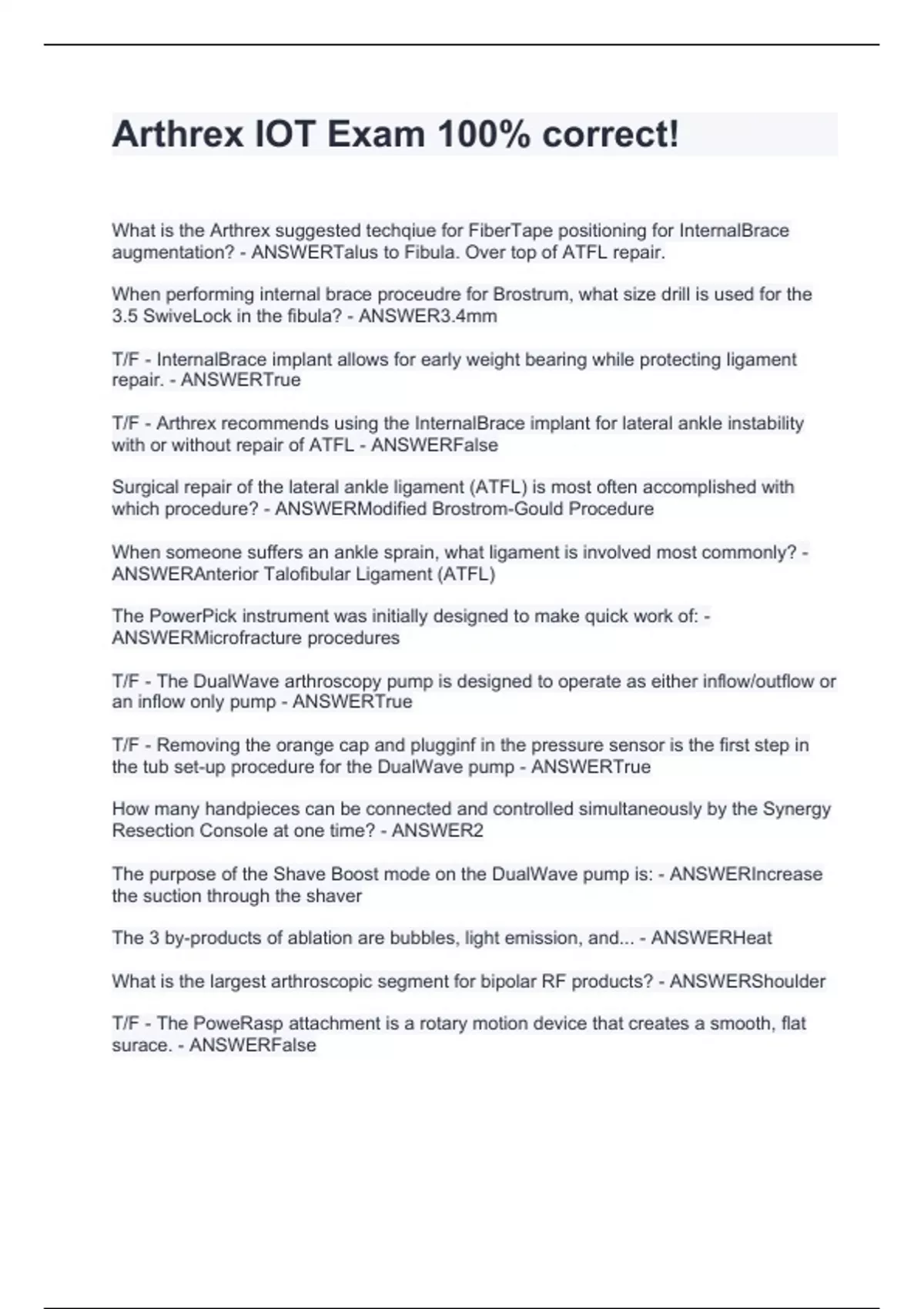 Arthrex IOT Exam 100% correct!

What is the Arthrex suggested techqiue for FiberTape positioning for InternalBrace augmentation? - ANSWERTalus to Fibula. Over top of ATFL repair.

When performing internal brace proceudre for Brostrum, what size drill is used for the 3.5 SwiveLock in the fibula? - ANSWER3.4mm

T/F - InternalBrace implant allows for early weight bearing while protecting ligament repair. - ANSWERTrue

T/F - Arthrex recommends using the InternalBrace implant for lateral ankle instability with or without repair of ATFL - ANSWERFalse

Surgical repair of the lateral ankle ligament (ATFL) is most often accomplished with which procedure? - ANSWERModified Brostrom-Gould Procedure

When someone suffers an ankle sprain, what ligament is involved most commonly? - ANSWERAnterior Talofibular Ligament (ATFL)

The PowerPick instrument was initially designed to make quick work of: - ANSWERMicrofracture procedures

T/F - The DualWave arthroscopy pump is designed to operate as either inflow/outflow or an inflow only pump - ANSWERTrue

T/F - Removing the orange cap and plugginf in the pressure sensor is the first step in the tub set-up procedure for the DualWave pump - ANSWERTrue

How many handpieces can be connected and controlled simultaneously by the Synergy Resection Console at one time? - ANSWER2

The purpose of the Shave Boost mode on the DualWave pump is: - ANSWERIncrease the suction through the shaver

The 3 by-products of ablation are bubbles, light emission, and... - ANSWERHeat

What is the largest arthroscopic segment for bipolar RF products? - ANSWERShoulder

T/F - The PoweRasp attachment is a rotary motion device that creates a smooth, flat surace. - ANSWERFalse